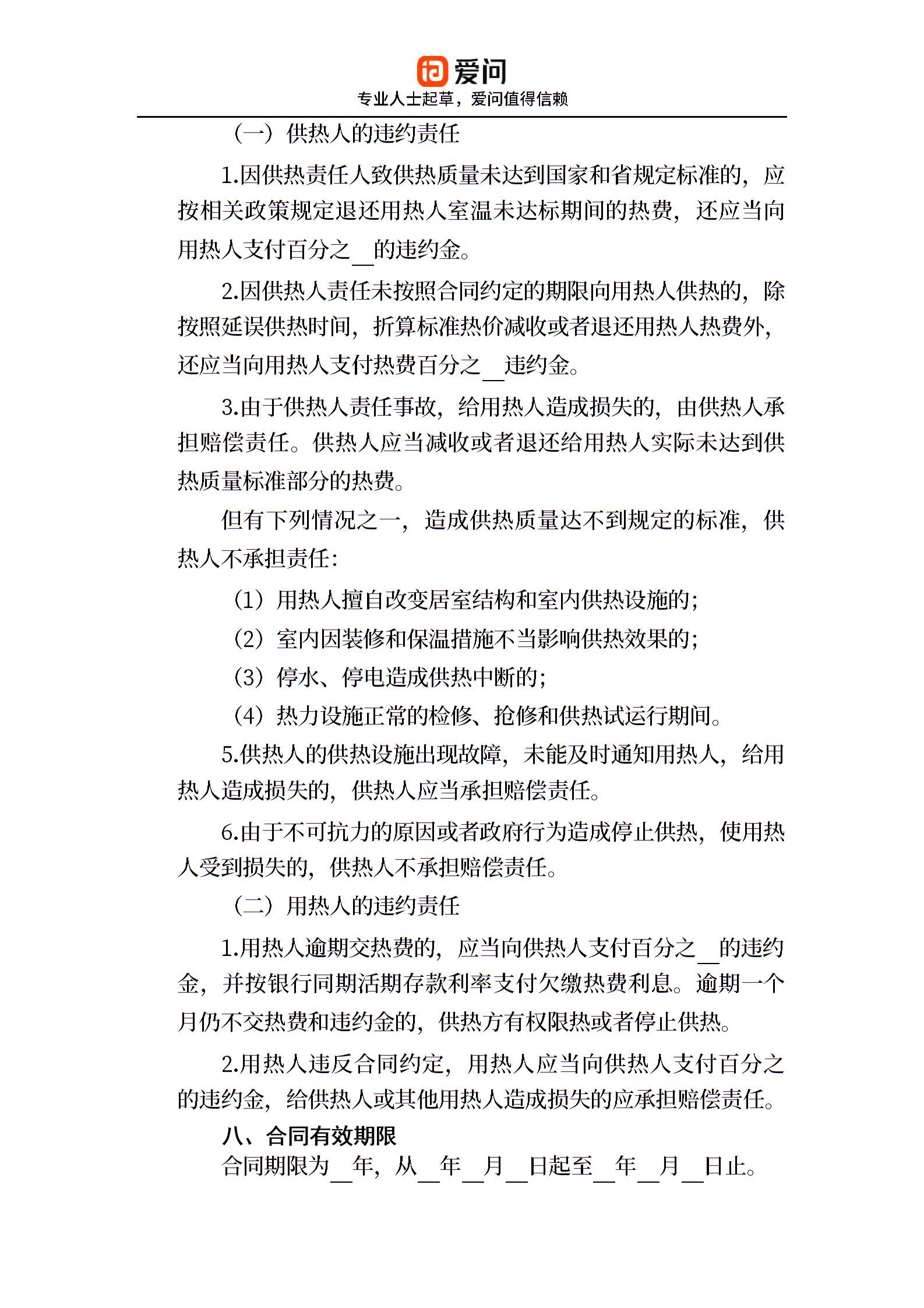 爱问
专业人士起草，爱问值得信赖

（一）供热人的违约责任

1.因供热责任人致供热质量未达到国家和省规定标准的，应按相关政策规定退还用热人室温未达标期间的热费，还应当向用热人支付百分之__的违约金。

2.因供热人责任未按照合同约定的期限向用热人供热的，除按照延误供热时间，折算标准热价减收或者退还用热人热费外，还应当向用热人支付热费百分之__违约金。

3.由于供热人责任事故，给用热人造成损失的，由供热人承担赔偿责任。供热人应当减收或者退还给用热人实际未达到供热质量标准部分的热费。

但有下列情况之一，造成供热质量达不到规定的标准，供热人不承担责任：

（1）用热人擅自改变居室结构和室内供热设施的；

（2）室内因装修和保温措施不当影响供热效果的；

（3）停水、停电造成供热中断的；

（4）热力设施正常的检修、抢修和供热试运行期间。

5.供热人的供热设施出现故障，未能及时通知用热人，给用热人造成损失的，供热人应当承担赔偿责任。

6.由于不可抗力的原因或者政府行为造成停止供热，使用热人受到损失的，供热人不承担赔偿责任。

（二）用热人的违约责任

1.用热人逾期交热费的，应当向供热人支付百分之__的违约金，并按银行同期活期存款利率支付欠缴热费利息。逾期一个月仍不交热费和违约金的，供热方有权限热或者停止供热。

2.用热人违反合同约定，用热人应当向供热人支付百分之的违约金，给供热人或其他用热人造成损失的应承担赔偿责任。

八、合同有效期限

合同期限为__年，从__年__月__日起至__年__月__日止。